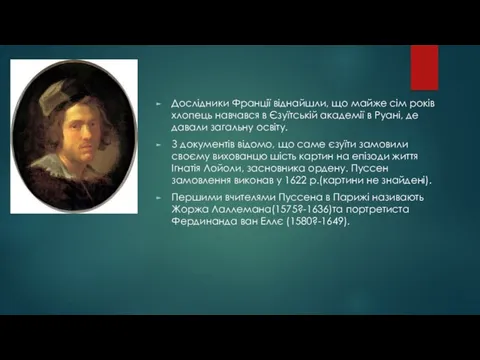 Дослідники Франції віднайшли, що майже сім років хлопець навчався в Єзуїтській академії в Руані, де давали загальну освіту.

З документів відомо, що саме єзуїти замовили своєму вихованцю шість картин на епізоди життя Ігнатія Лойоли, засновника ордену. Пуссен замовлення виконав у 1622 р.(картини не знайдені).

Першими вчителями Пуссена в Парижі називають Жоржа Лаллемана(1575?-1636)та портретиста Фердинанда ван Еллє (1580?-1649).